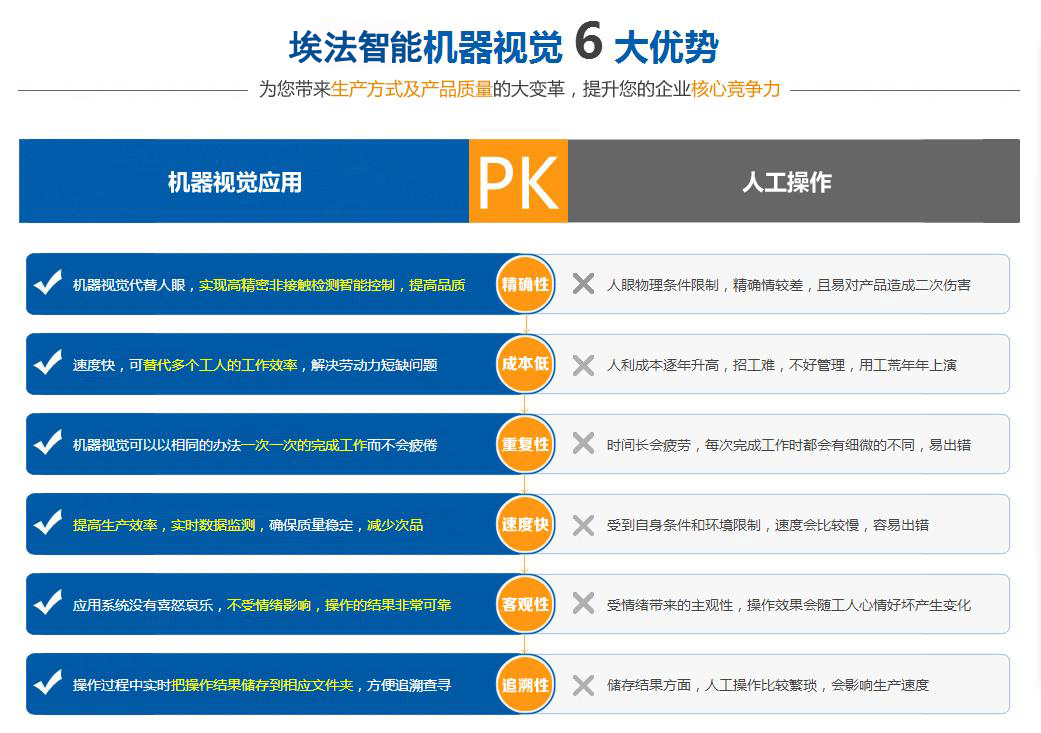 埃法智能机器视觉 6 大优势

为您带来生产方式及产品质量的大变革，提升您的企业核心竞争力

机器视觉应用

PK

人工操作

机器视觉代替人眼，实现高精密非接触检测智能控制，提高品质

精确性

人眼物理条件限制，精确情较差，且易对产品造成二次伤害

速度快，可替代多个工人的工作效率，解决劳动力短缺问题

成本低

人利成本逐年升高，招工难，不好管理，用工荒年年上演

机器视觉可以以相同的办法一次一次的完成工作而不会疲倦

重复性

时间长会疲劳，每次完成工作时都会有细微的不同，易出错

提高生产效率，实时数据监测，确保质量稳定，减少次品

速度快

受到自身条件和环境限制，速度会比较慢，容易出错

应用系统没有喜怒哀乐，不受情绪影响，操作的结果非常可靠

客观性

受情绪带来的主观性，操作效果会随工人心情好坏产生变化

操作过程中实时把操作结果储存到相应文件夹，方便追溯查寻

追溯性

储存结果方面，人工操作比较繁琐，会影响生产速度